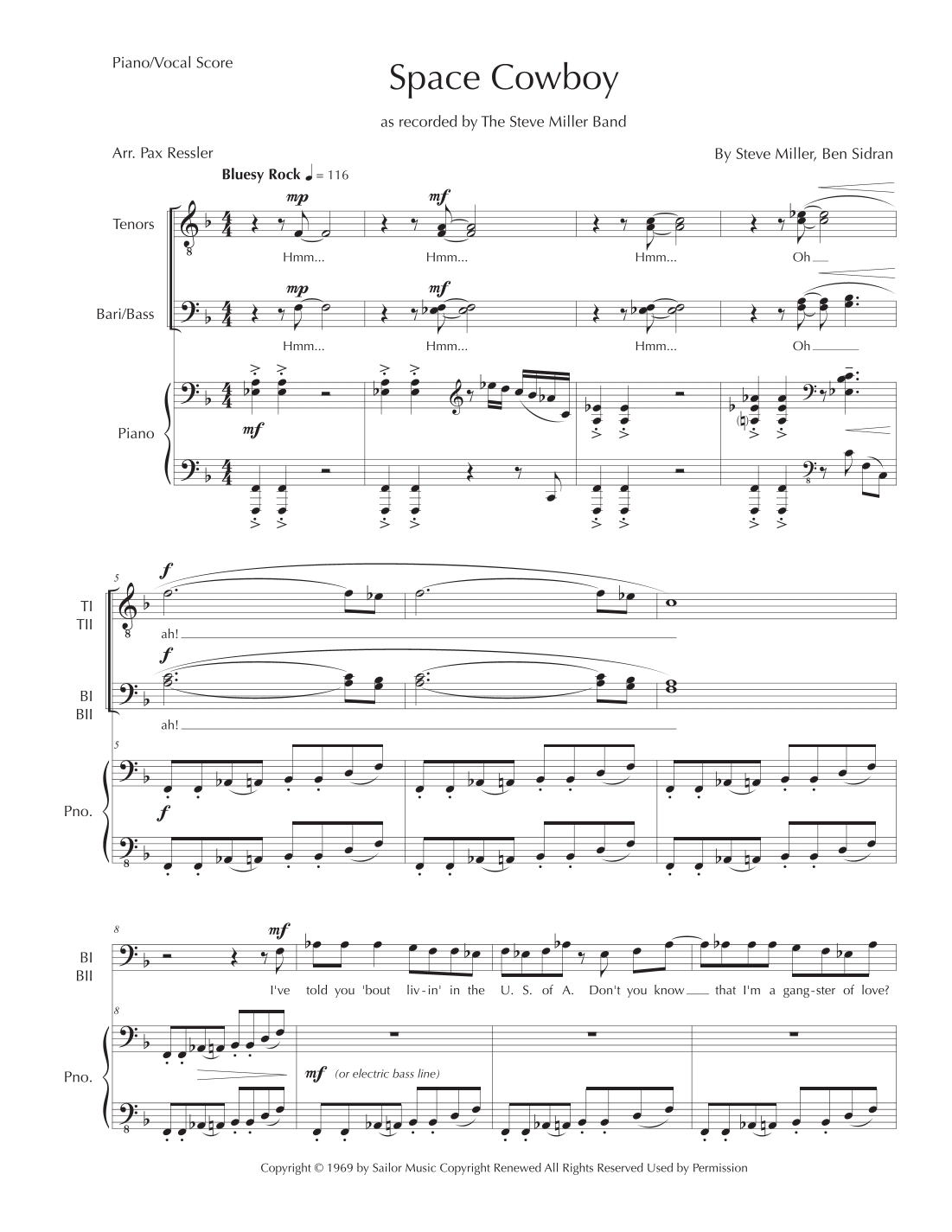 Piano/Vocal Score

Space Cowboy

as recorded by The Steve Miller Band

Arr. Pax Ressler

By Steve Miller, Ben Sidran

Bluesy Rock ♩ = 116

Tenors

mp

mf

Hmm... Hmm... Hmm... Oh

Bari/Bass

mp

mf

Hmm... Hmm... Hmm... Oh

Piano

mf

5

TI
TII

f

ah!

BI
BII

f

ah!

5

Pno.

f

8

BI
BII

mf

I've told you 'bout liv-in' in the U. S. of A. Don't you know that I'm a gang-ster of love?

8

Pno.

mf (or electric bass line)

Copyright © 1969 by Sailor Music Copyright Renewed All Rights Reserved Used by Permission